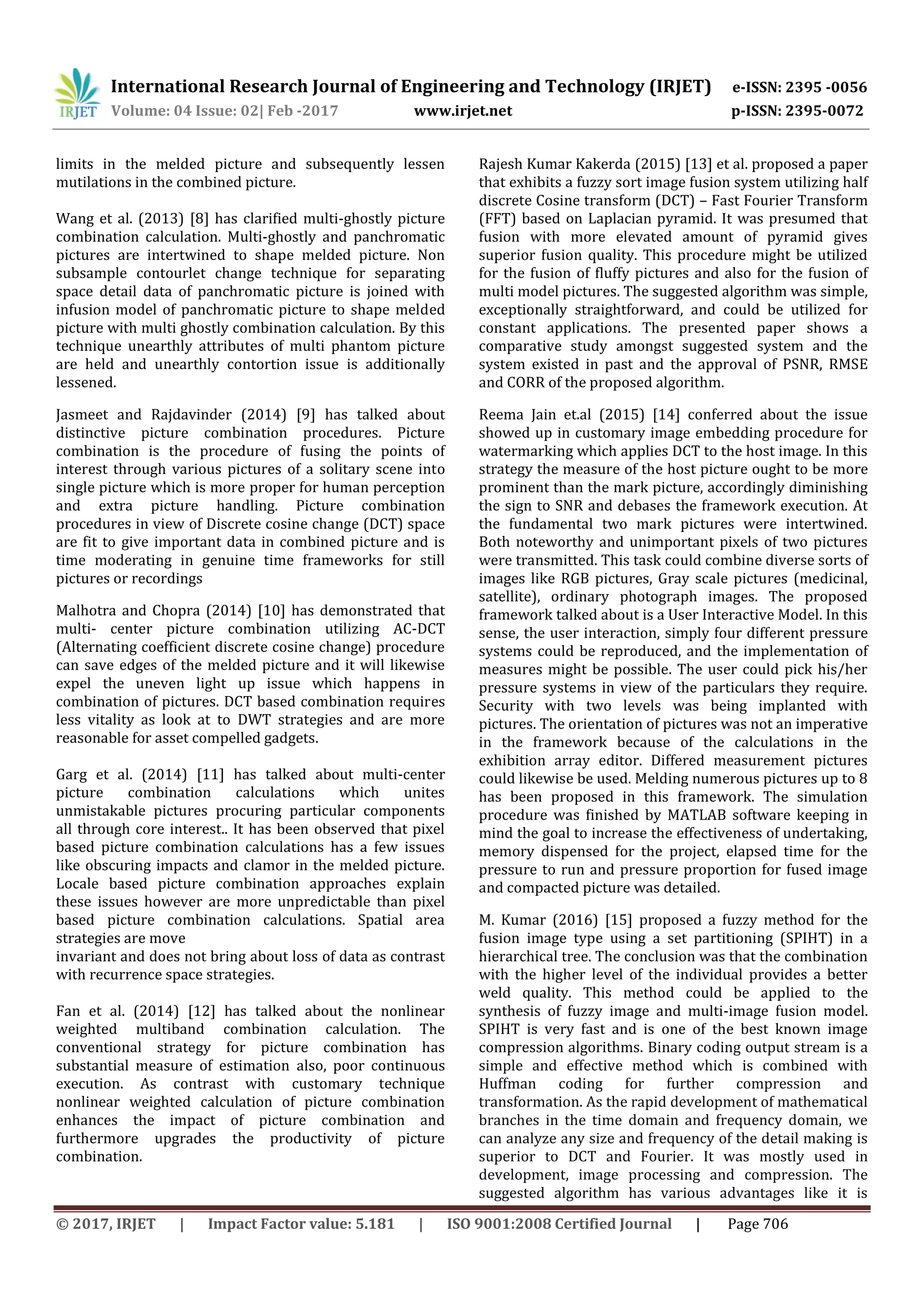 IRJET International Research Journal of Engineering and Technology (IRJET) e-ISSN: 2395 -0056
Volume: 04 Issue: 02| Feb -2017 www.irjet.net p-ISSN: 2395-0072

limits in the melded picture and subsequently lessen mutilations in the combined picture.

Wang et al. (2013) [8] has clarified multi-ghostly picture combination calculation. Multi-ghostly and panchromatic pictures are intertwined to shape melded picture. Non subsample contourlet change technique for separating space detail data of panchromatic picture is joined with infusion model of panchromatic picture to shape melded picture with multi ghostly combination calculation. By this technique unearthly attributes of multi phantom picture are held and unearthly contortion issue is additionally lessened.

Jasmeet and Rajdavinder (2014) [9] has talked about distinctive picture combination procedures. Picture combination is the procedure of fusing the points of interest through various pictures of a solitary scene into single picture which is more proper for human perception and extra picture handling. Picture combination procedures in view of Discrete cosine change (DCT) space are fit to give important data in combined picture and is time moderating in genuine time frameworks for still pictures or recordings

Malhotra and Chopra (2014) [10] has demonstrated that multi- center picture combination utilizing AC-DCT (Alternating coefficient discrete cosine change) procedure can save edges of the melded picture and it will likewise expel the uneven light up issue which happens in combination of pictures. DCT based combination requires less vitality as look at to DWT strategies and are more reasonable for asset compelled gadgets.

Garg et al. (2014) [11] has talked about multi-center picture combination calculations which unites unmistakable pictures procuring particular components all through core interest.. It has been observed that pixel based picture combination calculations has a few issues like obscuring impacts and clamor in the melded picture. Locale based picture combination approaches explain these issues however are more unpredictable than pixel based picture combination calculations. Spatial area strategies are move
invariant and does not bring about loss of data as contrast with recurrence space strategies.

Fan et al. (2014) [12] has talked about the nonlinear weighted multiband combination calculation. The conventional strategy for picture combination has substantial measure of estimation also, poor continuous execution. As contrast with customary technique nonlinear weighted calculation of picture combination enhances the impact of picture combination and furthermore upgrades the productivity of picture combination.

Rajesh Kumar Kakerda (2015) [13] et al. proposed a paper that exhibits a fuzzy sort image fusion system utilizing half discrete Cosine transform (DCT) – Fast Fourier Transform (FFT) based on Laplacian pyramid. It was presumed that fusion with more elevated amount of pyramid gives superior fusion quality. This procedure might be utilized for the fusion of fluffy pictures and also for the fusion of multi model pictures. The suggested algorithm was simple, exceptionally straightforward, and could be utilized for constant applications. The presented paper shows a comparative study amongst suggested system and the system existed in past and the approval of PSNR, RMSE and CORR of the proposed algorithm.

Reema Jain et.al (2015) [14] conferred about the issue showed up in customary image embedding procedure for watermarking which applies DCT to the host image. In this strategy the measure of the host picture ought to be more prominent than the mark picture, accordingly diminishing the sign to SNR and debases the framework execution. At the fundamental two mark pictures were intertwined. Both noteworthy and unimportant pixels of two pictures were transmitted. This task could combine diverse sorts of images like RGB pictures, Gray scale pictures (medicinal, satellite), ordinary photograph images. The proposed framework talked about is a User Interactive Model. In this sense, the user interaction, simply four different pressure systems could be reproduced, and the implementation of measures might be possible. The user could pick his/her pressure systems in view of the particulars they require. Security with two levels was being implanted with pictures. The orientation of pictures was not an imperative in the framework because of the calculations in the exhibition array editor. Differed measurement pictures could likewise be used. Melding numerous pictures up to 8 has been proposed in this framework. The simulation procedure was finished by MATLAB software keeping in mind the goal to increase the effectiveness of undertaking, memory dispensed for the project, elapsed time for the pressure to run and pressure proportion for fused image and compacted picture was detailed.

M. Kumar (2016) [15] proposed a fuzzy method for the fusion image type using a set partitioning (SPIHT) in a hierarchical tree. The conclusion was that the combination with the higher level of the individual provides a better weld quality. This method could be applied to the synthesis of fuzzy image and multi-image fusion model. SPIHT is very fast and is one of the best known image compression algorithms. Binary coding output stream is a simple and effective method which is combined with Huffman coding for further compression and transformation. As the rapid development of mathematical branches in the time domain and frequency domain, we can analyze any size and frequency of the detail making is superior to DCT and Fourier. It was mostly used in development, image processing and compression. The suggested algorithm has various advantages like it is

© 2017, IRJET | Impact Factor value: 5.181 | ISO 9001:2008 Certified Journal | Page 706